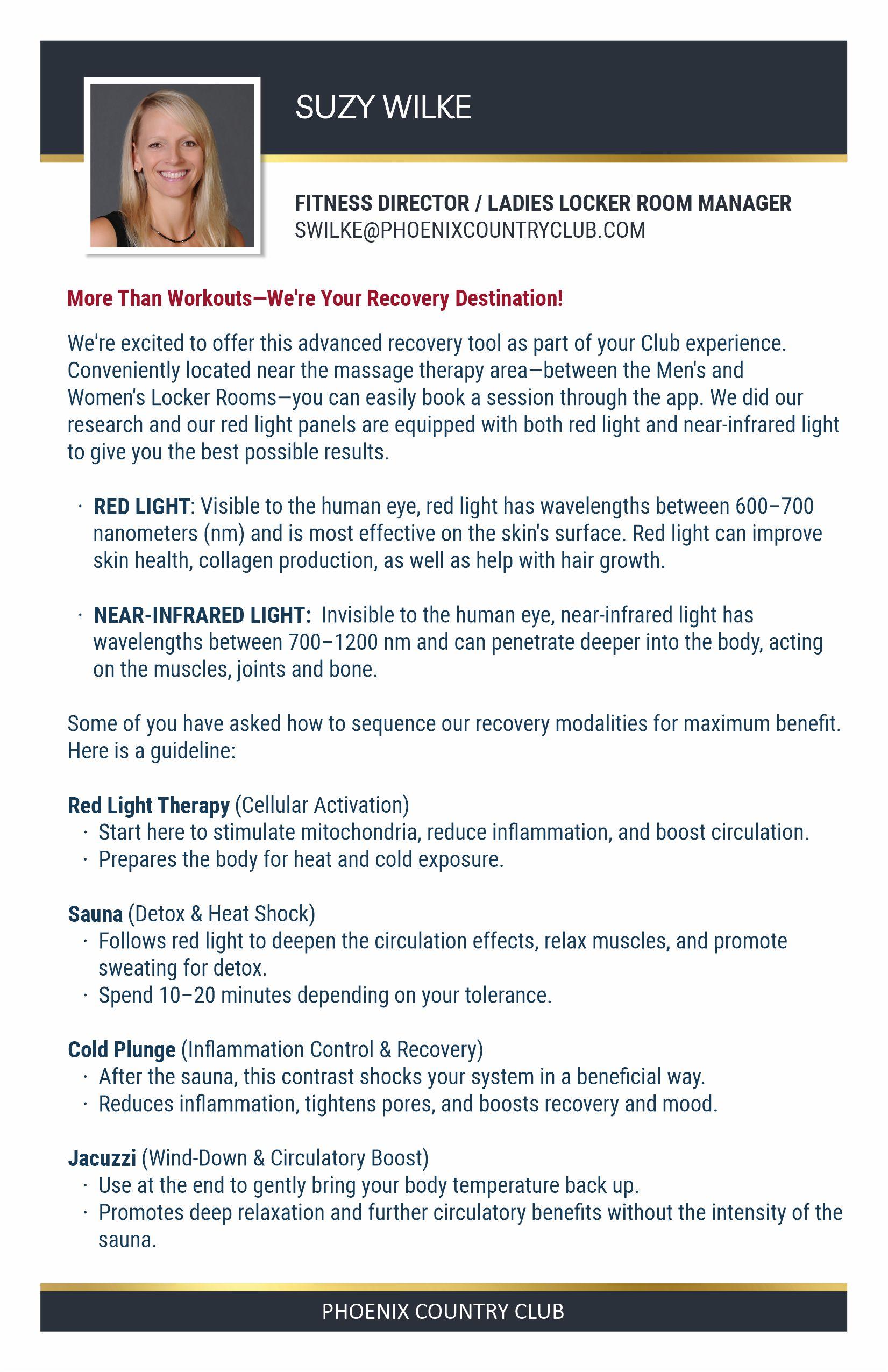 SUZY WILKE

FITNESS DIRECTOR / LADIES LOCKER ROOM MANAGER
SWILKE@PHOENIXCOUNTRYCLUB.COM

More Than Workouts—We're Your Recovery Destination!

We're excited to offer this advanced recovery tool as part of your Club experience. Conveniently located near the massage therapy area—between the Men's and Women's Locker Rooms—you can easily book a session through the app. We did our research and our red light panels are equipped with both red light and near-infrared light to give you the best possible results.

· RED LIGHT: Visible to the human eye, red light has wavelengths between 600–700 nanometers (nm) and is most effective on the skin's surface. Red light can improve skin health, collagen production, as well as help with hair growth.

· NEAR-INFRARED LIGHT: Invisible to the human eye, near-infrared light has wavelengths between 700–1200 nm and can penetrate deeper into the body, acting on the muscles, joints and bone.

Some of you have asked how to sequence our recovery modalities for maximum benefit. Here is a guideline:

Red Light Therapy (Cellular Activation)
· Start here to stimulate mitochondria, reduce inflammation, and boost circulation.
· Prepares the body for heat and cold exposure.

Sauna (Detox & Heat Shock)
· Follows red light to deepen the circulation effects, relax muscles, and promote sweating for detox.
· Spend 10–20 minutes depending on your tolerance.

Cold Plunge (Inflammation Control & Recovery)
· After the sauna, this contrast shocks your system in a beneficial way.
· Reduces inflammation, tightens pores, and boosts recovery and mood.

Jacuzzi (Wind-Down & Circulatory Boost)
· Use at the end to gently bring your body temperature back up.
· Promotes deep relaxation and further circulatory benefits without the intensity of the sauna.

PHOENIX COUNTRY CLUB